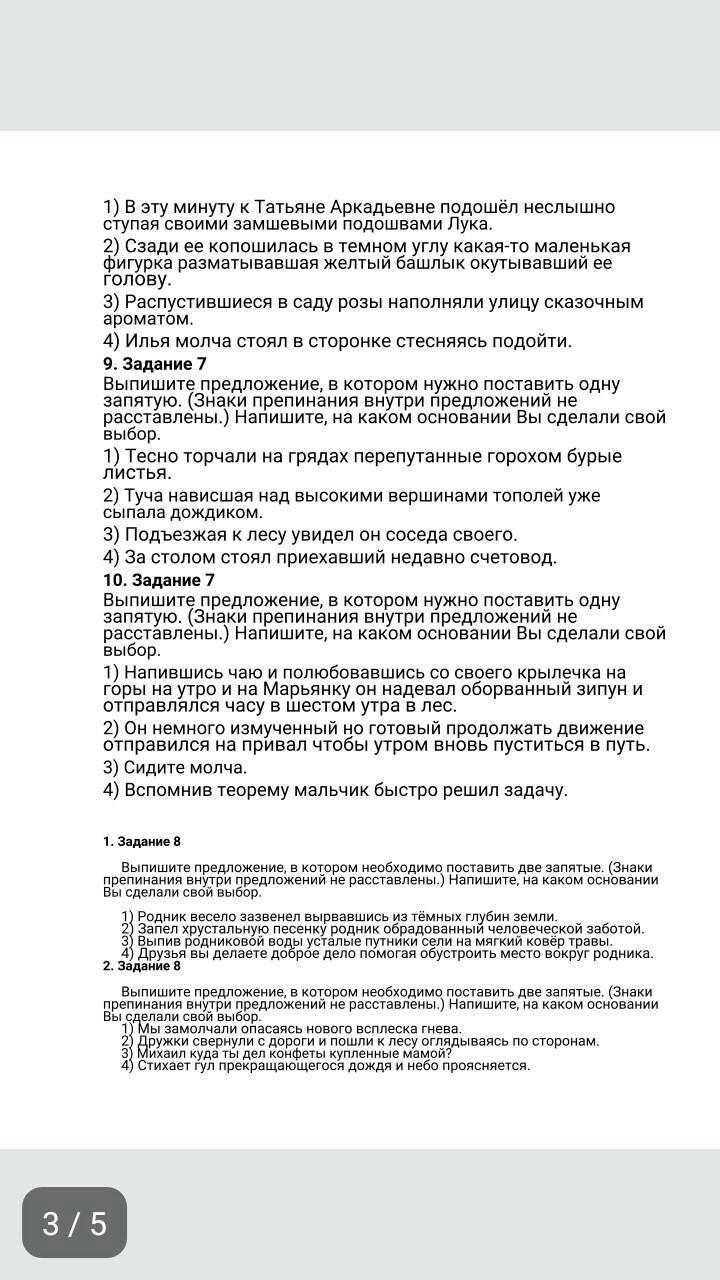 1) В эту минуту к Татьяне Аркадьевне подошёл неслышно ступая своими замшевыми подошвами Лука.
2) Сзади ее копошилась в темном углу какая-то маленькая фигурка разматывавшая желтый башлык окутывавший ее голову.
3) Распустившиеся в саду розы наполняли улицу сказочным ароматом.
4) Илья молча стоял в сторонке стесняясь подойти.
9. Задание 7
Выпишите предложение, в котором нужно поставить одну запятую. (Знаки препинания внутри предложений не расставлены.) Напишите, на каком основании Вы сделали свой выбор.
1) Тесно торчали на грядах перепутанные горохом бурые листья.
2) Туча нависшая над высокими вершинами тополей уже сыпала дождиком.
3) Подъезжая к лесу увидел он соседа своего.
4) За столом стоял приехавший недавно счетовод.
10. Задание 7
Выпишите предложение, в котором нужно поставить одну запятую. (Знаки препинания внутри предложений не расставлены.) Напишите, на каком основании Вы сделали свой выбор.
1) Напившись чаю и полюбовавшись со своего крылечка на горы на утро и на Марьянку он надевал оборванный зипун и отправлялся часу в шестом утра в лес.
2) Он немного измученный но готовый продолжать движение отправился на привал чтобы утром вновь пуститься в путь.
3) Сидите молча.
4) Вспомнив теорему мальчик быстро решил задачу.

1. Задание 8
Выпишите предложение, в котором необходимо поставить две запятые. (Знаки препинания внутри предложений не расставлены.) Напишите, на каком основании Вы сделали свой выбор.
1) Родник весело зазвенел вырвавшись из тёмных глубин земли.
2) Запел хрустальную песенку родник обрадованный человеческой заботой.
3) Выпив родниковой воды усталые путники сели на мягкий ковёр травы.
4) Друзья вы делаете доброе дело помогая обустроить место вокруг родника.
2. Задание 8
Выпишите предложение, в котором необходимо поставить две запятые. (Знаки препинания внутри предложений не расставлены.) Напишите, на каком основании Вы сделали свой выбор.
1) Мы замолчали опасаясь нового всплеска гнева.
2) Дружки свернули с дороги и пошли к лесу оглядываясь по сторонам.
3) Михаил куда ты дел конфеты купленные мамой?
4) Стихает гул прекращающегося дождя и небо проясняется.

3 / 5